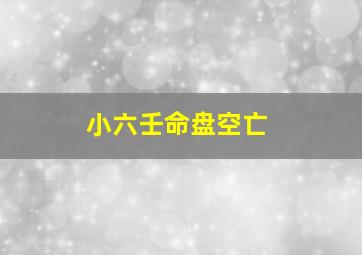 小六壬命盘空亡